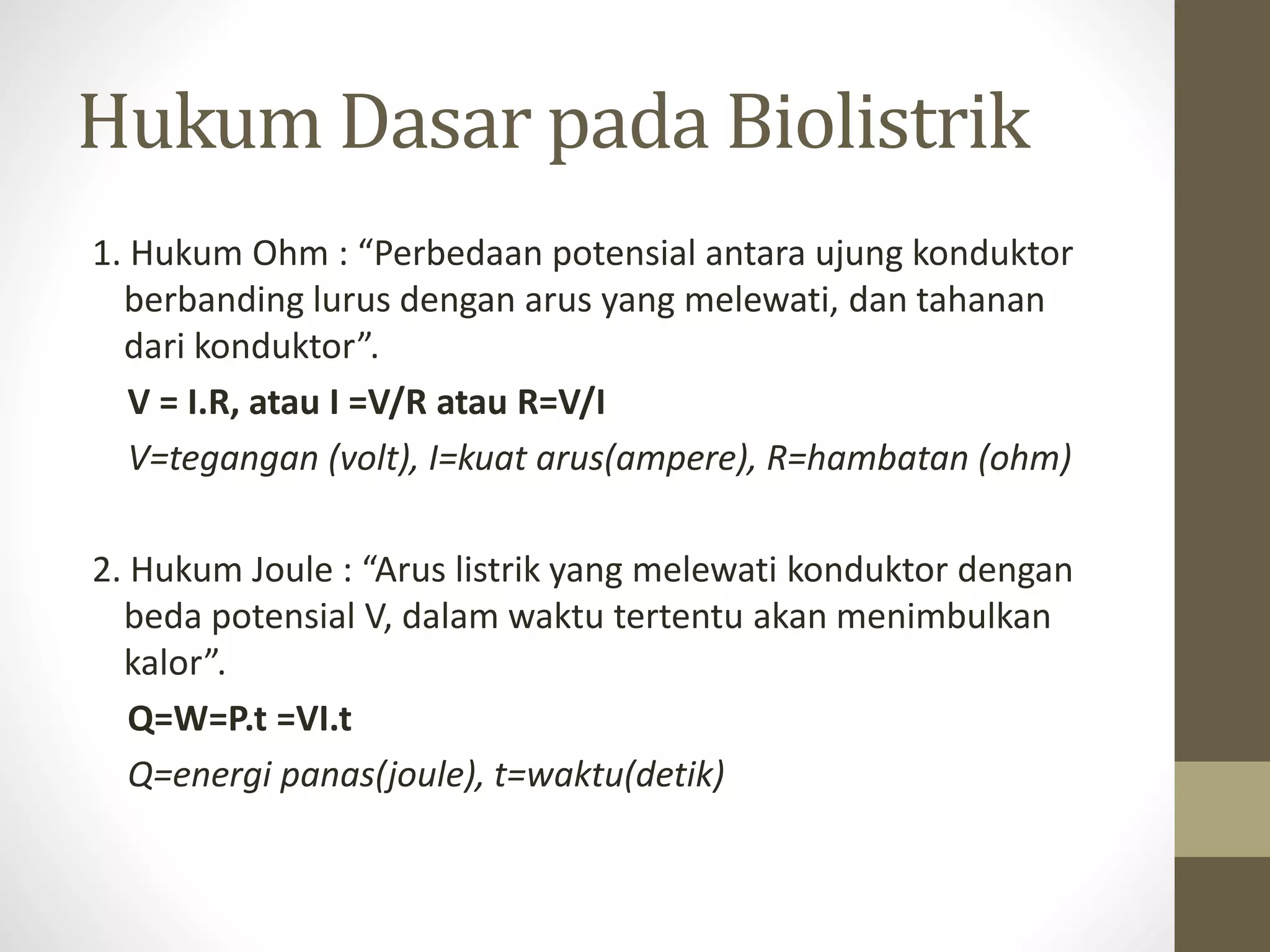 Hukum Dasar pada Biolistrik

1. Hukum Ohm : “Perbedaan potensial antara ujung konduktor berbanding lurus dengan arus yang melewati, dan tahanan dari konduktor”.

V = I.R, atau I =V/R atau R=V/I

V=tegangan (volt), I=kuat arus(ampere), R=hambatan (ohm)

2. Hukum Joule : “Arus listrik yang melewati konduktor dengan beda potensial V, dalam waktu tertentu akan menimbulkan kalor”.

Q=W=P.t =VI.t

Q=energi panas(joule), t=waktu(detik)